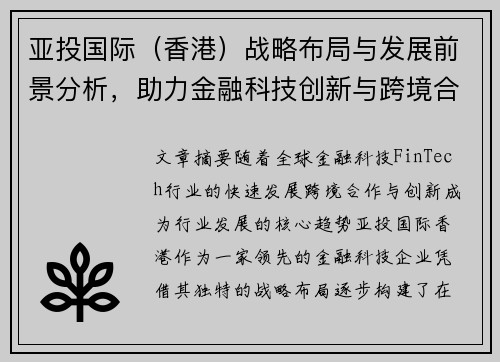 亚投国际（香港）战略布局与发展前景分析，助力金融科技创新与跨境合

文章摘要随着全球金融科技FinTech行业的快速发展跨境合作与创新成为行业发展的核心趋势亚投国际香港作为一家领先的金融科技企业凭借其独特的战略布局逐步构建了在